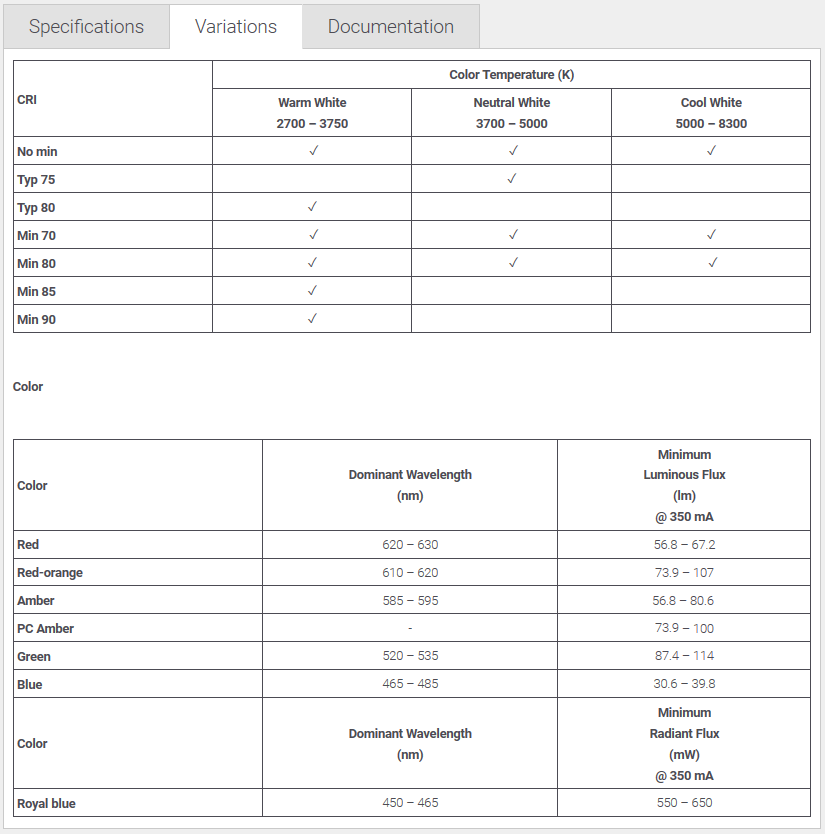 Specifications Variations Documentation

| CRI | Color Temperature (K) | | |
|---|---|---|---|
| | Warm White 2700 – 3750 | Neutral White 3700 – 5000 | Cool White 5000 – 8300 |
| No min | ✓ | ✓ | ✓ |
| Typ 75 | | ✓ | |
| Typ 80 | ✓ | | |
| Min 70 | ✓ | ✓ | ✓ |
| Min 80 | ✓ | ✓ | ✓ |
| Min 85 | ✓ | | |
| Min 90 | ✓ | | |

Color

| Color | Dominant Wavelength (nm) | Minimum Luminous Flux (lm) @ 350 mA |
|---|---|---|
| Red | 620 – 630 | 56.8 – 67.2 |
| Red-orange | 610 – 620 | 73.9 – 107 |
| Amber | 585 – 595 | 56.8 – 80.6 |
| PC Amber | - | 73.9 – 100 |
| Green | 520 – 535 | 87.4 – 114 |
| Blue | 465 – 485 | 30.6 – 39.8 |
| Color | Dominant Wavelength (nm) | Minimum Radiant Flux (mW) @ 350 mA |
| Royal blue | 450 – 465 | 550 – 650 |